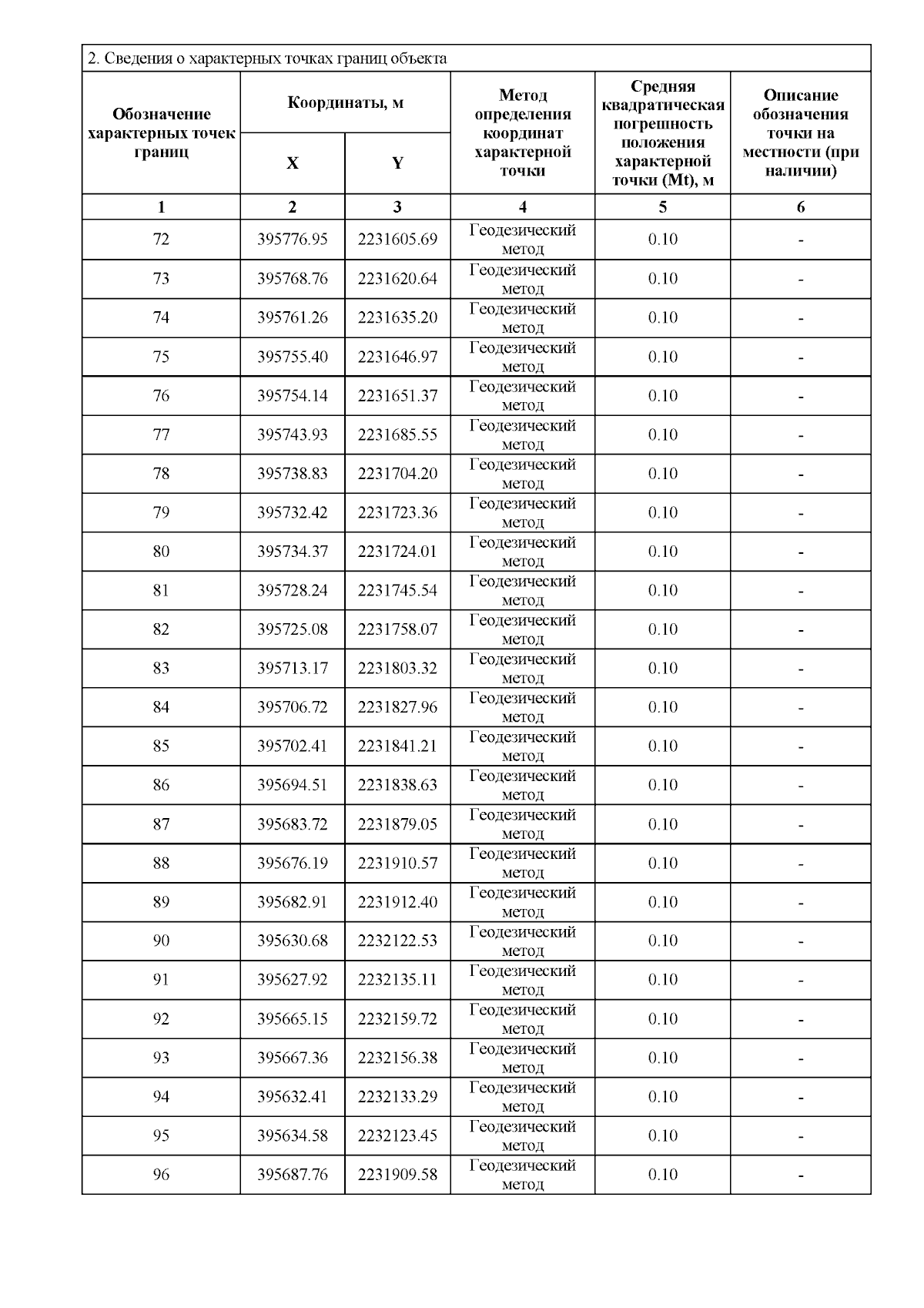 2. Сведения о характерных точках границ объекта

| Обозначение характерных точек границ | Координаты, м X | Координаты, м Y | Метод определения координат характерной точки | Средняя квадратическая погрешность положения характерной точки (Mt), м | Описание обозначения точки на местности (при наличии) |
|---|---|---|---|---|---|
| 1 | 2 | 3 | 4 | 5 | 6 |
| 72 | 395776.95 | 2231605.69 | Геодезический метод | 0.10 | - |
| 73 | 395768.76 | 2231620.64 | Геодезический метод | 0.10 | - |
| 74 | 395761.26 | 2231635.20 | Геодезический метод | 0.10 | - |
| 75 | 395755.40 | 2231646.97 | Геодезический метод | 0.10 | - |
| 76 | 395754.14 | 2231651.37 | Геодезический метод | 0.10 | - |
| 77 | 395743.93 | 2231685.55 | Геодезический метод | 0.10 | - |
| 78 | 395738.83 | 2231704.20 | Геодезический метод | 0.10 | - |
| 79 | 395732.42 | 2231723.36 | Геодезический метод | 0.10 | - |
| 80 | 395734.37 | 2231724.01 | Геодезический метод | 0.10 | - |
| 81 | 395728.24 | 2231745.54 | Геодезический метод | 0.10 | - |
| 82 | 395725.08 | 2231758.07 | Геодезический метод | 0.10 | - |
| 83 | 395713.17 | 2231803.32 | Геодезический метод | 0.10 | - |
| 84 | 395706.72 | 2231827.96 | Геодезический метод | 0.10 | - |
| 85 | 395702.41 | 2231841.21 | Геодезический метод | 0.10 | - |
| 86 | 395694.51 | 2231838.63 | Геодезический метод | 0.10 | - |
| 87 | 395683.72 | 2231879.05 | Геодезический метод | 0.10 | - |
| 88 | 395676.19 | 2231910.57 | Геодезический метод | 0.10 | - |
| 89 | 395682.91 | 2231912.40 | Геодезический метод | 0.10 | - |
| 90 | 395630.68 | 2232122.53 | Геодезический метод | 0.10 | - |
| 91 | 395627.92 | 2232135.11 | Геодезический метод | 0.10 | - |
| 92 | 395665.15 | 2232159.72 | Геодезический метод | 0.10 | - |
| 93 | 395667.36 | 2232156.38 | Геодезический метод | 0.10 | - |
| 94 | 395632.41 | 2232133.29 | Геодезический метод | 0.10 | - |
| 95 | 395634.58 | 2232123.45 | Геодезический метод | 0.10 | - |
| 96 | 395687.76 | 2231909.58 | Геодезический метод | 0.10 | - |